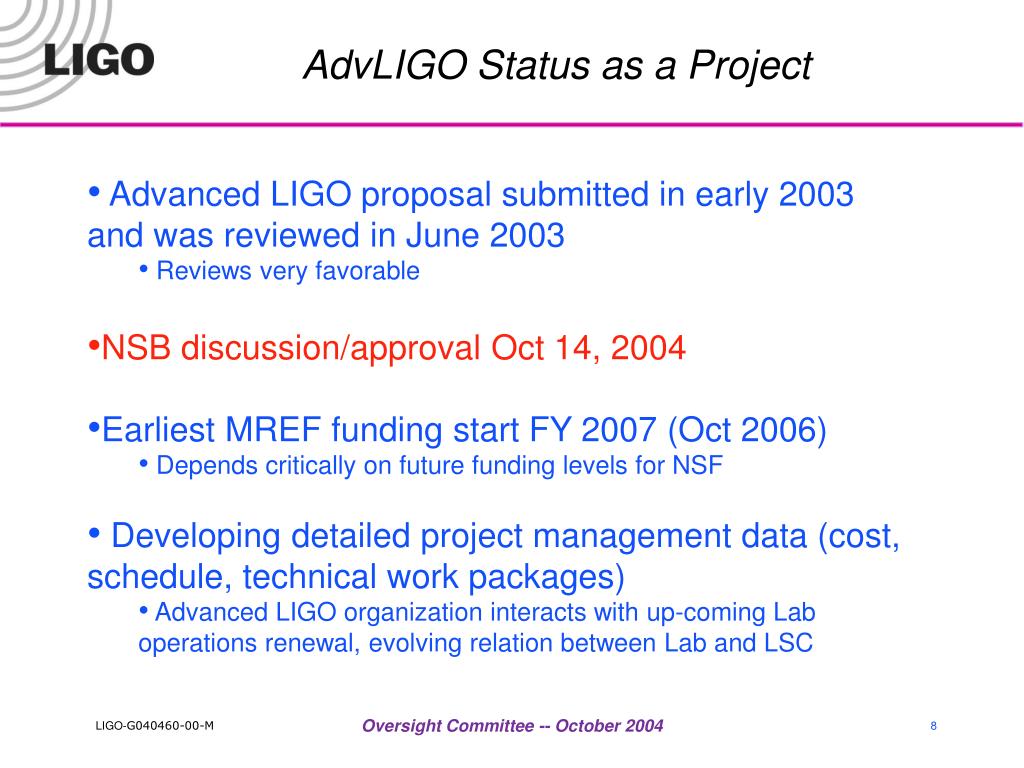 LIGO

AdvLIGO Status as a Project

• Advanced LIGO proposal submitted in early 2003 and was reviewed in June 2003

• Reviews very favorable

•NSB discussion/approval Oct 14, 2004

•Earliest MREF funding start FY 2007 (Oct 2006)

• Depends critically on future funding levels for NSF

• Developing detailed project management data (cost, schedule, technical work packages)

• Advanced LIGO organization interacts with up-coming Lab operations renewal, evolving relation between Lab and LSC

LIGO-G040460-00-M

Oversight Committee -- October 2004

8